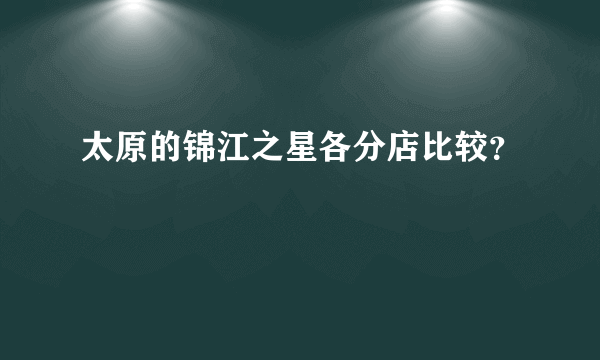 太原的锦江之星各分店比较?